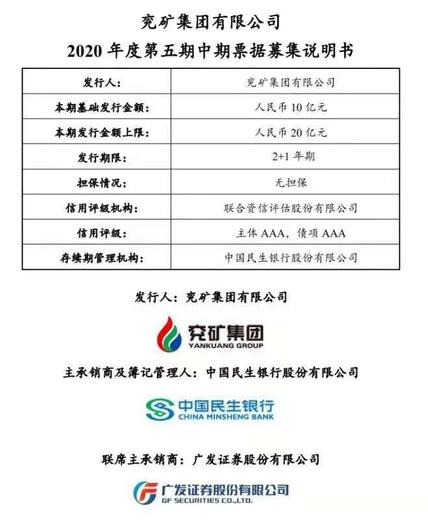 兖矿集团有限公司
2020 年度第五期中期票据募集说明书

| 发行人: | 兖矿集团有限公司 |
|---|---|
| 本期基础发行金额: | 人民币 10 亿元 |
| 本期发行金额上限: | 人民币 20 亿元 |
| 发行期限: | 2+1 年期 |
| 担保情况: | 无担保 |
| 信用评级机构: | 联合资信评估股份有限公司 |
| 信用评级: | 主体 AAA，债项 AAA |
| 存续期管理机构: | 中国民生银行股份有限公司 |

发行人：兖矿集团有限公司

兖矿集团
YANKUANG GROUP

主承销商及簿记管理人：中国民生银行股份有限公司

中国民生银行
CHINA MINSHENG BANK

联席主承销商：广发证券股份有限公司

广发证券股份有限公司
GF SECURITIES CO.,LTD.